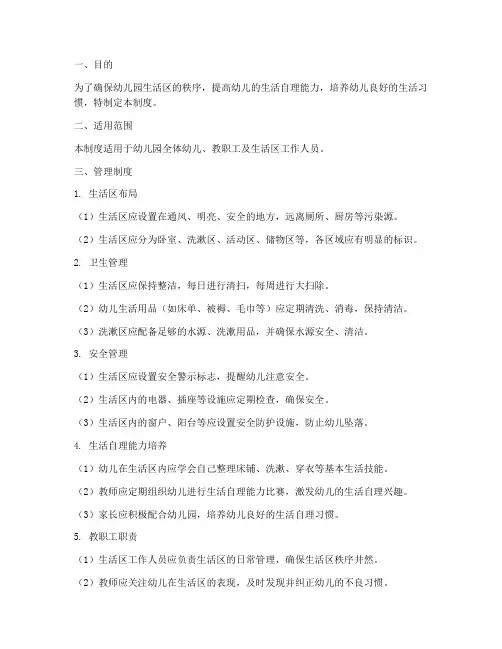 一、目的

为了确保幼儿园生活区的秩序，提高幼儿的生活自理能力，培养幼儿良好的生活习惯，特制定本制度。

二、适用范围

本制度适用于幼儿园全体幼儿、教职工及生活区工作人员。

三、管理制度

1. 生活区布局

（1）生活区应设置在通风、明亮、安全的地方，远离厕所、厨房等污染源。

（2）生活区应分为卧室、洗漱区、活动区、储物区等，各区域应有明显的标识。

2. 卫生管理

（1）生活区应保持整洁，每日进行清扫，每周进行大扫除。

（2）幼儿生活用品（如床单、被褥、毛巾等）应定期清洗、消毒，保持清洁。

（3）洗漱区应配备足够的水源、洗漱用品，并确保水源安全、清洁。

3. 安全管理

（1）生活区应设置安全警示标志，提醒幼儿注意安全。

（2）生活区内的电器、插座等设施应定期检查，确保安全。

（3）生活区内的窗户、阳台等应设置安全防护设施，防止幼儿坠落。

4. 生活自理能力培养

（1）幼儿在生活区内应学会自己整理床铺、洗漱、穿衣等基本生活技能。

（2）教师应定期组织幼儿进行生活自理能力比赛，激发幼儿的生活自理兴趣。

（3）家长应积极配合幼儿园，培养幼儿良好的生活自理习惯。

5. 教职工职责

（1）生活区工作人员应负责生活区的日常管理，确保生活区秩序井然。

（2）教师应关注幼儿在生活区的表现，及时发现并纠正幼儿的不良习惯。